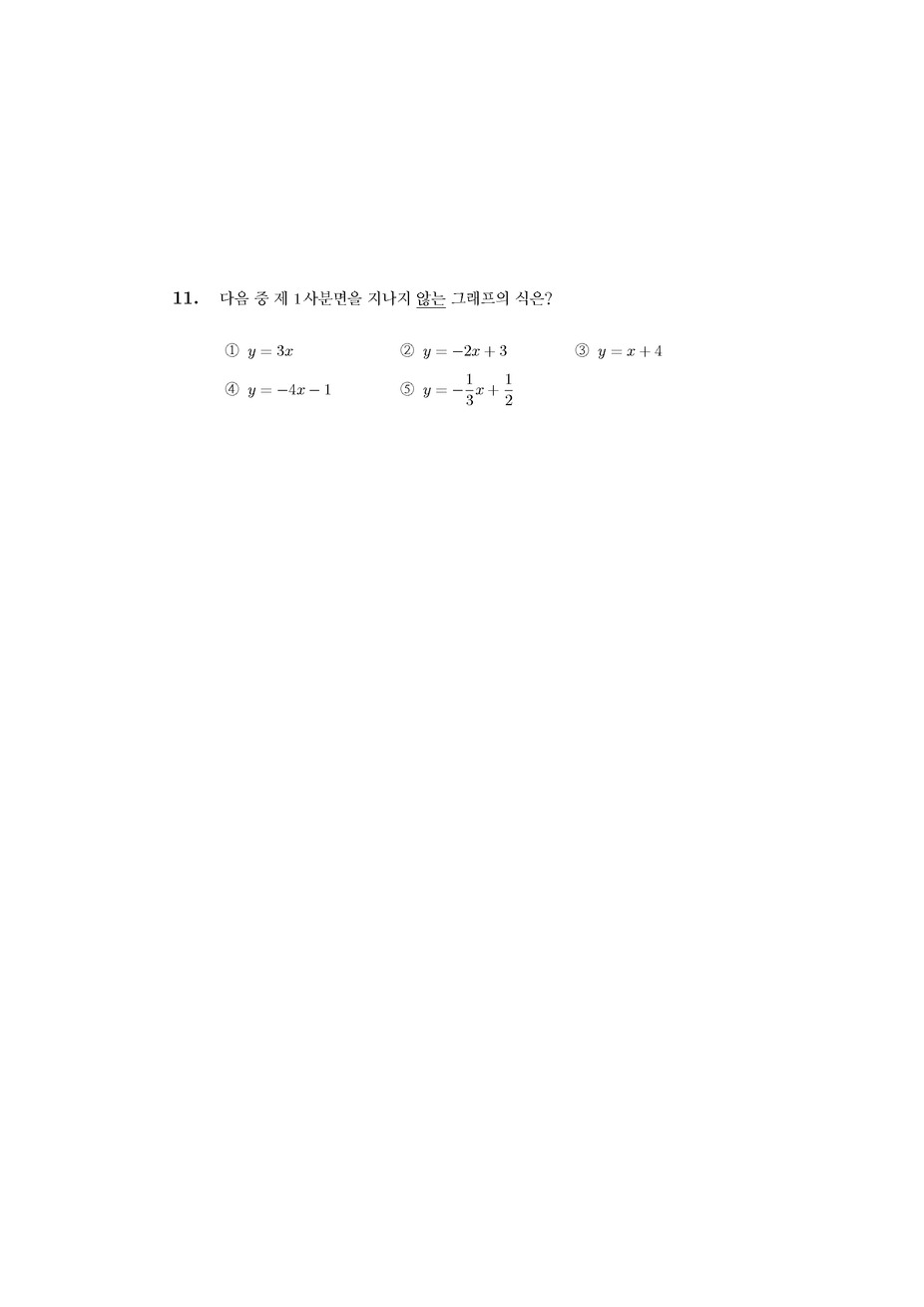 11. 다음 중 제 1 사분면을 지나지 않는 그래프의 식은?

① $y = 3x$ ② $y = -2x + 3$ ③ $y = x + 4$
④ $y = -4x - 1$ ⑤ $y = -\frac{1}{3}x + \frac{1}{2}$